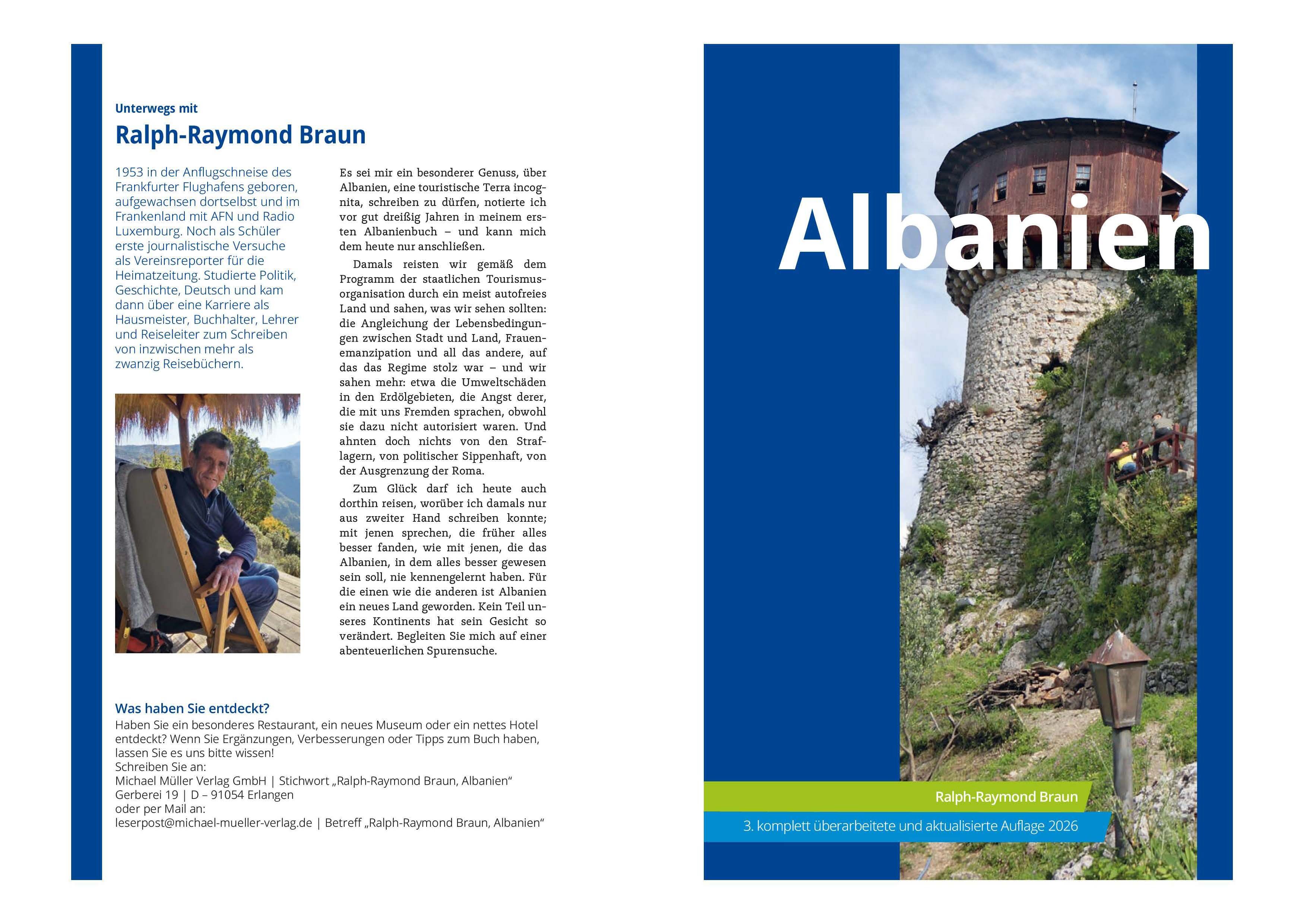 Unterwegs mit

Ralph-Raymond Braun

1953 in der Anflugschneise des Frankfurter Flughafens geboren, aufgewachsen dortselbst und im Frankenland mit AFN und Radio Luxemburg. Noch als Schüler erste journalistische Versuche als Vereinsreporter für die Heimatzeitung. Studierte Politik, Geschichte, Deutsch und kam dann über eine Karriere als Hausmeister, Buchhalter, Lehrer und Reiseleiter zum Schreiben von inzwischen mehr als zwanzig Reisebüchern.

Es sei mir ein besonderer Genuss, über Albanien, eine touristische Terra incognita, schreiben zu dürfen, notierte ich vor gut dreißig Jahren in meinem ersten Albanienbuch – und kann mich dem heute nur anschließen.

Damals reisten wir gemäß dem Programm der staatlichen Tourismusorganisation durch ein meist autofreies Land und sahen, was wir sehen sollten: die Angleichung der Lebensbedingungen zwischen Stadt und Land, Frauenemanzipation und all das andere, auf das das Regime stolz war – und wir sahen mehr: etwa die Umweltschäden in den Erdölgebieten, die Angst derer, die mit uns Fremden sprachen, obwohl sie dazu nicht autorisiert waren. Und ahnten doch nichts von den Straflagern, von politischer Sippenhaft, von der Ausgrenzung der Roma.

Zum Glück darf ich heute auch dorthin reisen, worüber ich damals nur aus zweiter Hand schreiben konnte; mit jenen sprechen, die früher alles besser fanden, wie mit jenen, die das Albanien, in dem alles besser gewesen sein soll, nie kennengelernt haben. Für die einen wie die anderen ist Albanien ein neues Land geworden. Kein Teil unseres Kontinents hat sein Gesicht so verändert. Begleiten Sie mich auf einer abenteuerlichen Spurensuche.

Was haben Sie entdeckt?
Haben Sie ein besonderes Restaurant, ein neues Museum oder ein nettes Hotel entdeckt? Wenn Sie Ergänzungen, Verbesserungen oder Tipps zum Buch haben, lassen Sie es uns bitte wissen!
Schreiben Sie an:
Michael Müller Verlag GmbH | Stichwort „Ralph-Raymond Braun, Albanien“
Gerberei 19 | D – 91054 Erlangen
oder per Mail an:
leserpost@michael-mueller-verlag.de | Betreff „Ralph-Raymond Braun, Albanien“

Albanien

Ralph-Raymond Braun

3. komplett überarbeitete und aktualisierte Auflage 2026